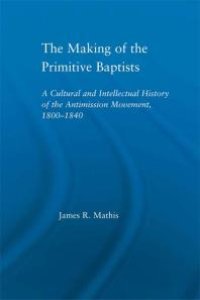 The Making of the Primitive Baptists

A Cultural and Intellectual History of the Antimission Movement, 1800–1840

James R. Mathis